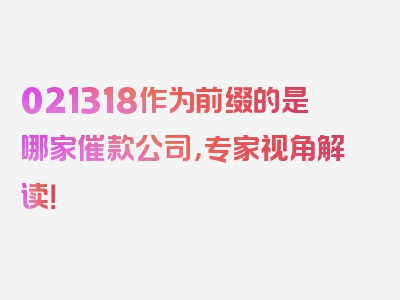 021318作为前缀的是哪家催款公司，专家视角解读！